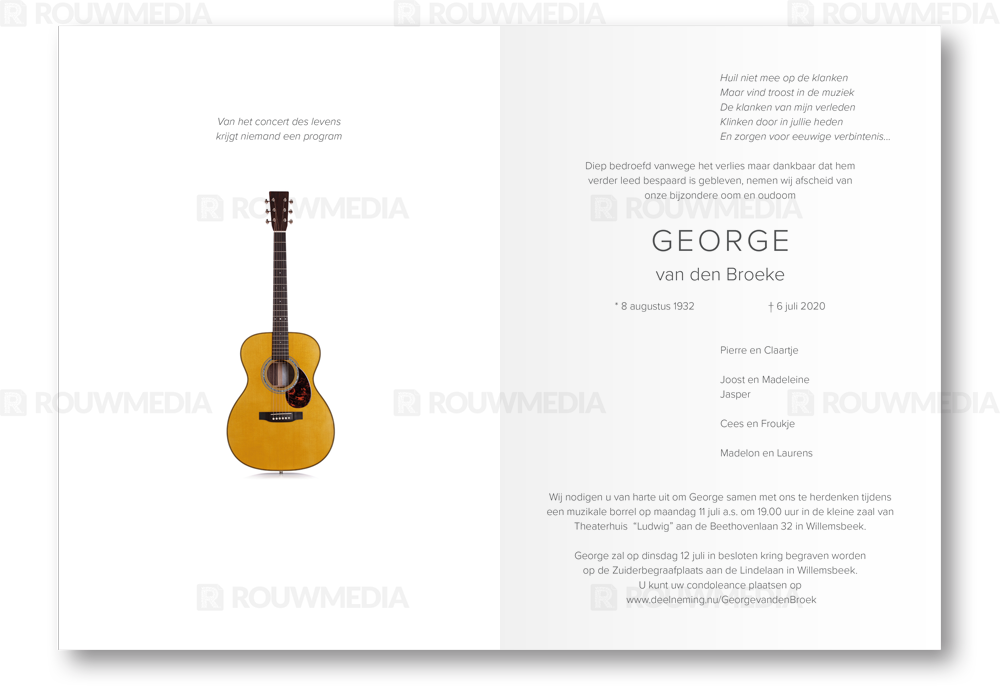 Van het concert des levens
krijgt niemand een program

Huil niet mee op de klanken
Maar vind troost in de muziek
De klanken van mijn verleden
Klinken door in jullie heden
En zorgen voor eeuwige verbintenis...

Diep bedroefd vanwege het verlies maar dankbaar dat hem verder leed bespaard is gebleven, nemen wij afscheid van onze bijzondere oom en oudoom

GEORGE
van den Broeke

* 8 augustus 1932 † 6 juli 2020

Pierre en Claartje

Joost en Madeleine
Jasper

Cees en Froukje

Madelon en Laurens

Wij nodigen u van harte uit om George samen met ons te herdenken tijdens een muzikale borrel op maandag 11 juli a.s. om 19.00 uur in de kleine zaal van Theaterhuis "Ludwig" aan de Beethovenlaan 32 in Willemsbeek.

George zal op dinsdag 12 juli in besloten kring begraven worden op de Zuiderbegraafplaats aan de Lindelaan in Willemsbeek.
U kunt uw condoleance plaatsen op
www.deelneming.nu/GeorgevandenBroek

ROUWMEDIA